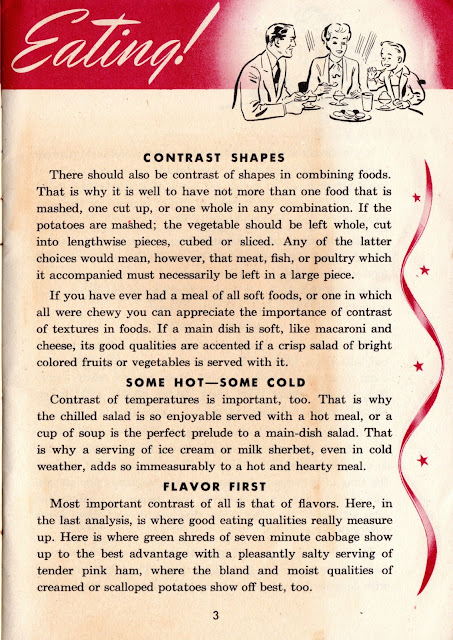 Eating!

CONTRAST SHAPES

There should also be contrast of shapes in combining foods. That is why it is well to have not more than one food that is mashed, one cut up, or one whole in any combination. If the potatoes are mashed; the vegetable should be left whole, cut into lengthwise pieces, cubed or sliced. Any of the latter choices would mean, however, that meat, fish, or poultry which it accompanied must necessarily be left in a large piece.

If you have ever had a meal of all soft foods, or one in which all were chewy you can appreciate the importance of contrast of textures in foods. If a main dish is soft, like macaroni and cheese, its good qualities are accented if a crisp salad of bright colored fruits or vegetables is served with it.

SOME HOT—SOME COLD

Contrast of temperatures is important, too. That is why the chilled salad is so enjoyable served with a hot meal, or a cup of soup is the perfect prelude to a main-dish salad. That is why a serving of ice cream or milk sherbet, even in cold weather, adds so immeasurably to a hot and hearty meal.

FLAVOR FIRST

Most important contrast of all is that of flavors. Here, in the last analysis, is where good eating qualities really measure up. Here is where green shreds of seven minute cabbage show up to the best advantage with a pleasantly salty serving of tender pink ham, where the bland and moist qualities of creamed or scalloped potatoes show off best, too.

3